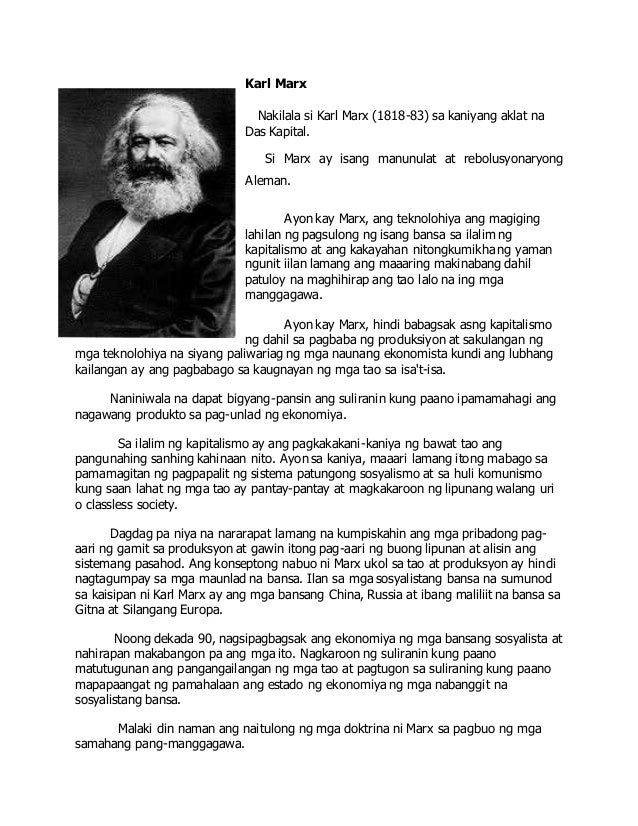 Karl Marx

Nakilala si Karl Marx (1818-83) sa kaniyang aklat na Das Kapital.

Si Marx ay isang manunulat at rebolusyonaryong Aleman.

Ayon kay Marx, ang teknolohiya ang magiging lahilan ng pagsulong ng isang bansa sa ilalim ng kapitalismo at ang kakayahan nitongkumikhang yaman ngunit iilan lamang ang maaaring makinabang dahil patuloy na maghihirap ang tao lalo na ing mga manggagawa.

Ayon kay Marx, hindi babagsak asng kapitalismo ng dahil sa pagbaba ng produksiyon at sakulangan ng mga teknolohiya na siyang paliwariag ng mga naunang ekonomista kundi ang lubhang kailangan ay ang pagbabago sa kaugnayan ng mga tao sa isa't-isa.

Naniniwala na dapat bigyang-pansin ang suliranin kung paano ipamamahagi ang nagawang produkto sa pag-unlad ng ekonomiya.

Sa ilalim ng kapitalismo ay ang pagkakakani-kaniya ng bawat tao ang pangunahing sanhing kahinaan nito. Ayon sa kaniya, maaari lamang itong mabago sa pamamagitan ng pagpapalit ng sistema patungong sosyalismo at sa huli komunismo kung saan lahat ng mga tao ay pantay-pantay at magkakaroon ng lipunang walang uri o classless society.

Dagdag pa niya na nararapat lamang na kumpiskahin ang mga pribadong pag-aari ng gamit sa produksyon at gawin itong pag-aari ng buong lipunan at alisin ang sistemang pasahod. Ang konseptong nabuo ni Marx ukol sa tao at produksyon ay hindi nagtagumpay sa mga maunlad na bansa. Ilan sa mga sosyalistang bansa na sumunod sa kaisipan ni Karl Marx ay ang mga bansang China, Russia at ibang maliliit na bansa sa Gitna at Silangang Europa.

Noong dekada 90, nagsipagbagsak ang ekonomiya ng mga bansang sosyalista at nahirapan makabangon pa ang mga ito. Nagkaroon ng suliranin kung paano matutugunan ang pangangailangan ng mga tao at pagtugon sa suliraning kung paano mapapaangat ng pamahalaan ang estado ng ekonomiya ng mga nabanggit na sosyalistang bansa.

Malaki din naman ang naitulong ng mga doktrina ni Marx sa pagbuo ng mga samahang pang-manggagawa.